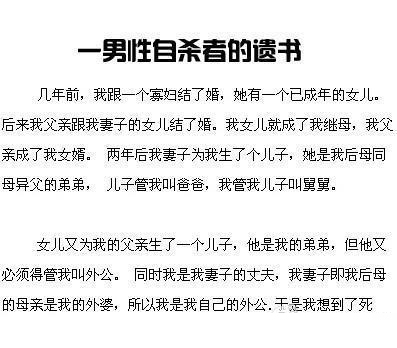 一男性自杀者的遗书

几年前，我跟一个寡妇结了婚，她有一个已成年的女儿。后来我父亲跟我妻子的女儿结了婚。我女儿就成了我继母，我父亲成了我女婿。 两年后我妻子为我生了个儿子，她是我后母同母异父的弟弟， 儿子管我叫爸爸，我管我儿子叫舅舅。

女儿又为我的父亲生了一个儿子，他是我的弟弟，但他又必须得管我叫外公。 同时我是我妻子的丈夫，我妻子即我后母的母亲是我的外婆，所以我是我自己的外公.于是我想到了死